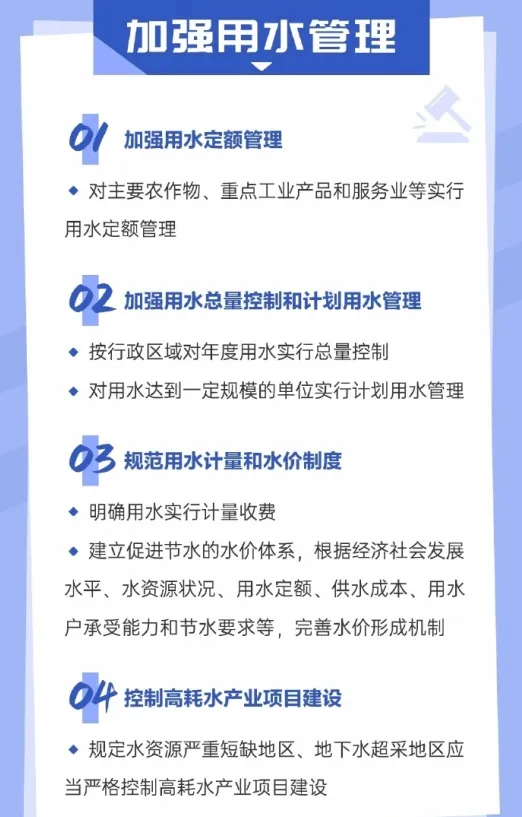 加强用水管理

01 加强用水定额管理

◆ 对主要农作物、重点工业产品和服务业等实行用水定额管理

02 加强用水总量控制和计划用水管理

◆ 按行政区域对年度用水实行总量控制

◆ 对用水达到一定规模的单位实行计划用水管理

03 规范用水计量和水价制度

◆ 明确用水实行计量收费

◆ 建立促进节水的水价体系，根据经济社会发展水平、水资源状况、用水定额、供水成本、用水户承受能力和节水要求等，完善水价形成机制

04 控制高耗水产业项目建设

◆ 规定水资源严重短缺地区、地下水超采地区应当严格控制高耗水产业项目建设